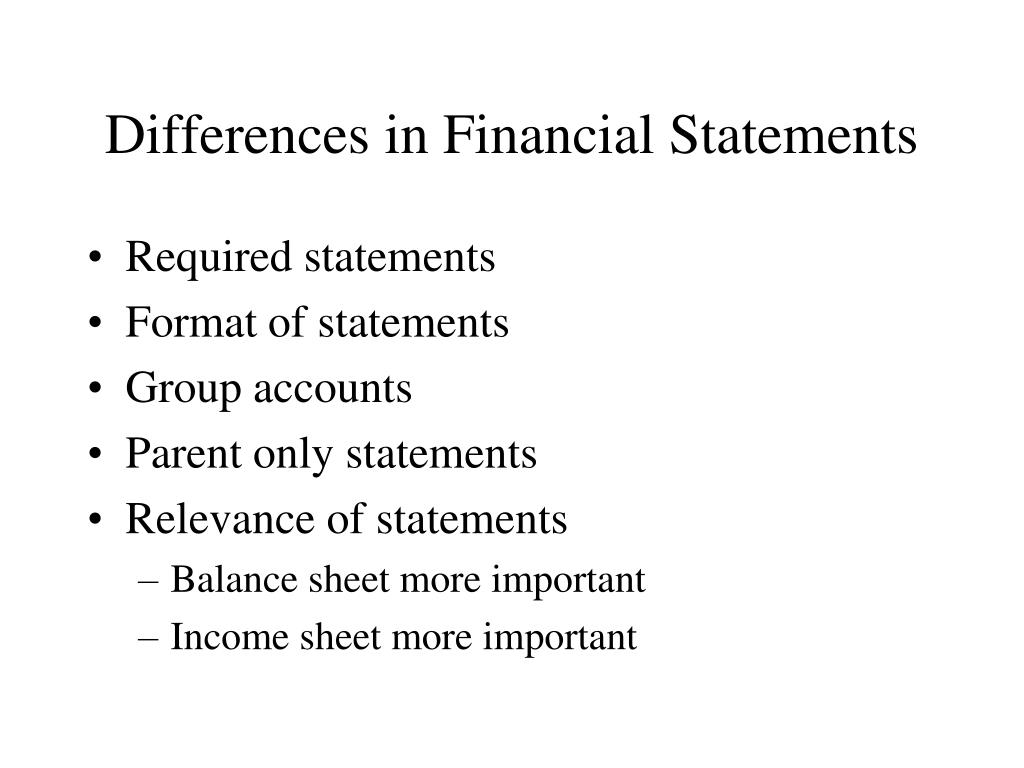 Differences in Financial Statements

• Required statements
• Format of statements
• Group accounts
• Parent only statements
• Relevance of statements
  – Balance sheet more important
  – Income sheet more important